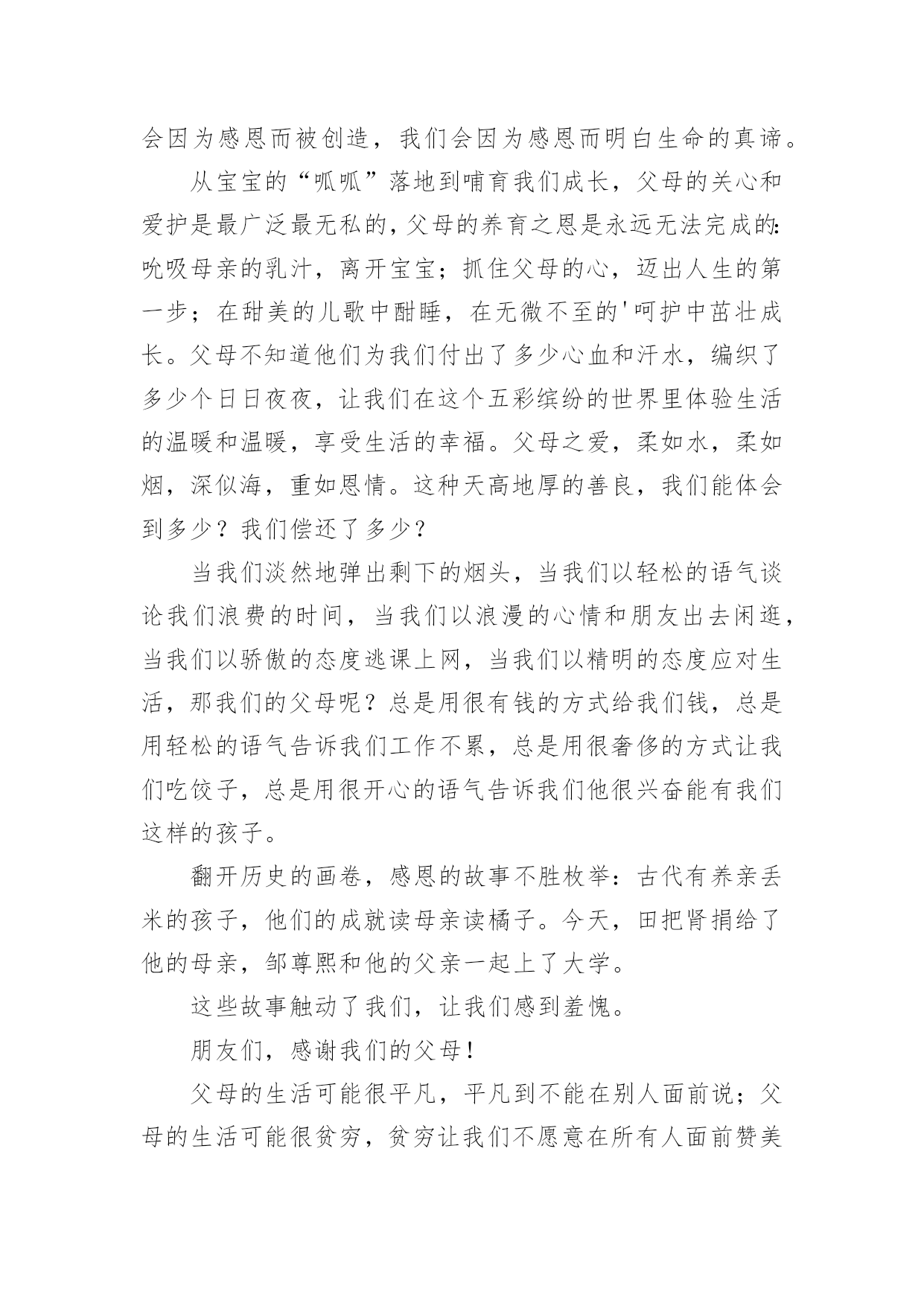 会因为感恩而被创造，我们会因为感恩而明白生命的真谛。

从宝宝的“呱呱”落地到哺育我们成长，父母的关心和爱护是最广泛最无私的，父母的养育之恩是永远无法完成的：吮吸母亲的乳汁，离开宝宝；抓住父母的心，迈出人生的第一步；在甜美的儿歌中酣睡，在无微不至的'呵护中茁壮成长。父母不知道他们为我们付出了多少心血和汗水，编织了多少个日日夜夜，让我们在这个五彩缤纷的世界里体验生活的温暖和温暖，享受生活的幸福。父母之爱，柔如水，柔如烟，深似海，重如恩情。这种天高地厚的善良，我们能体会到多少？我们偿还了多少？

当我们淡然地弹出剩下的烟头，当我们以轻松的语气谈论我们浪费的时间，当我们以浪漫的心情和朋友出去闲逛，当我们以骄傲的态度逃课上网，当我们以精明的态度应对生活，那我们的父母呢？总是用很有钱的方式给我们钱，总是用轻松的语气告诉我们工作不累，总是用很奢侈的方式让我们吃饺子，总是用很开心的语气告诉我们他很兴奋能有我们这样的孩子。

翻开历史的画卷，感恩的故事不胜枚举：古代有养亲丢米的孩子，他们的成就读母亲读橘子。今天，田把肾捐给了他的母亲，邹尊熙和他的父亲一起上了大学。

这些故事触动了我们，让我们感到羞愧。

朋友们，感谢我们的父母！

父母的生活可能很平凡，平凡到不能在别人面前说；父母的生活可能很贫穷，贫穷让我们不愿意在所有人面前赞美